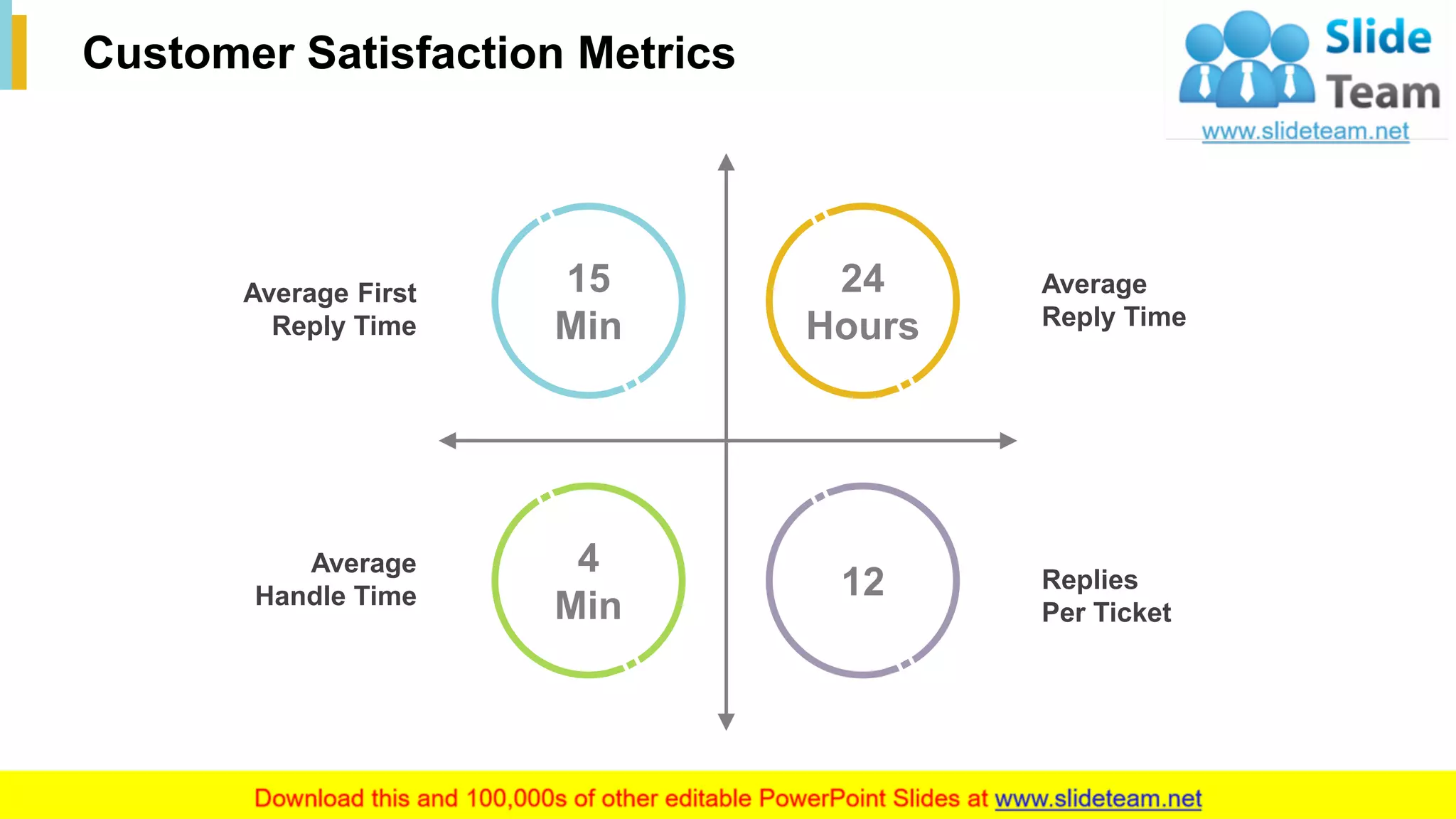 Customer Satisfaction Metrics

Slide Team
www.slideteam.net

Average First Reply Time

15 Min

24 Hours

Average Reply Time

Average Handle Time

4 Min

12

Replies Per Ticket

Download this and 100,000s of other editable PowerPoint Slides at www.slideteam.net